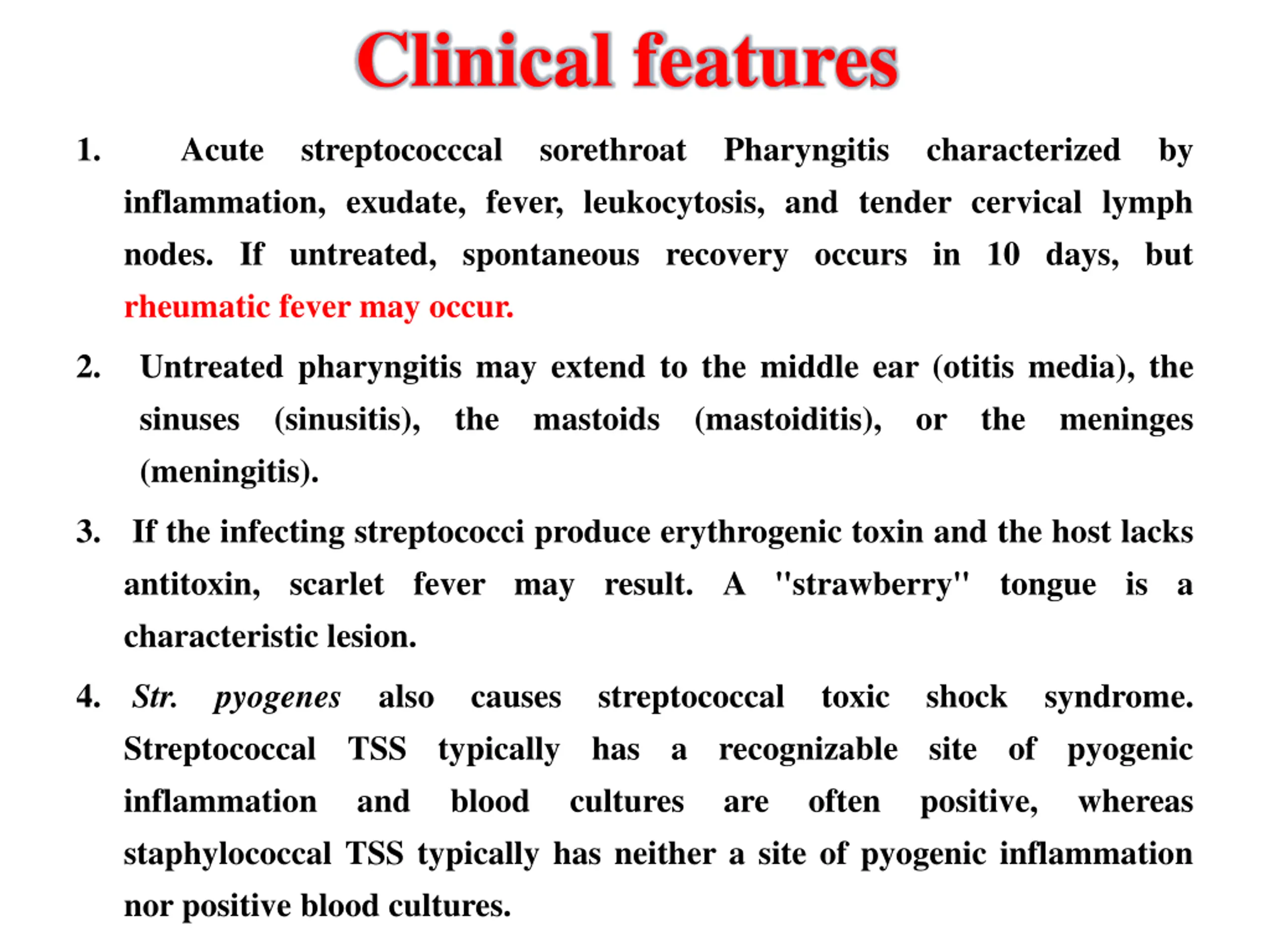 Clinical features

1. Acute streptococccal sorethroat Pharyngitis characterized by inflammation, exudate, fever, leukocytosis, and tender cervical lymph nodes. If untreated, spontaneous recovery occurs in 10 days, but rheumatic fever may occur.

2. Untreated pharyngitis may extend to the middle ear (otitis media), the sinuses (sinusitis), the mastoids (mastoiditis), or the meninges (meningitis).

3. If the infecting streptococci produce erythrogenic toxin and the host lacks antitoxin, scarlet fever may result. A "strawberry" tongue is a characteristic lesion.

4. Str. pyogenes also causes streptococcal toxic shock syndrome. Streptococcal TSS typically has a recognizable site of pyogenic inflammation and blood cultures are often positive, whereas staphylococcal TSS typically has neither a site of pyogenic inflammation nor positive blood cultures.